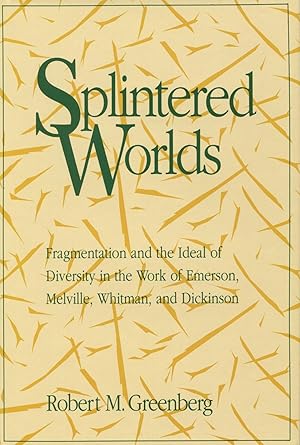 Splintered Worlds

Fragmentation and the Ideal of Diversity in the Work of Emerson, Melville, Whitman, and Dickinson

Robert M. Greenberg